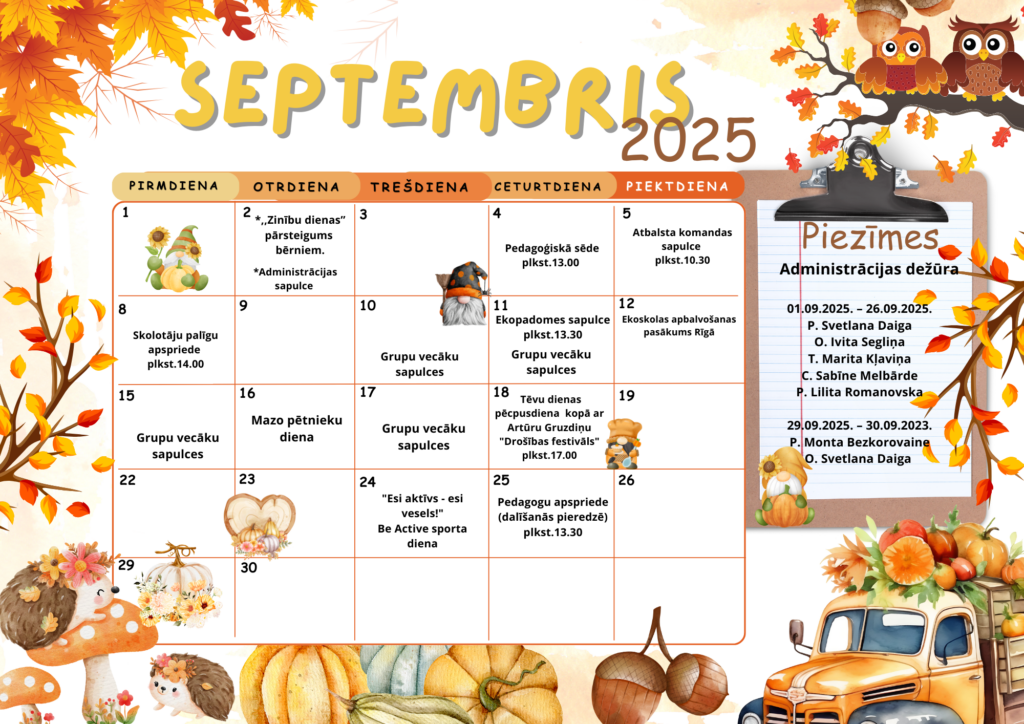 SEPTEMBRIS 2025

| PIRMDIENA | OTRDIENA | TREŠDIENA | CETURTDIENA | PIEKTDIENA |
|---|---|---|---|---|
| 1 | 2 *,,Zinību dienas" pārsteigums bērniem. *Administrācijas sapulce | 3 | 4 Pedagoģiskā sēde plkst.13.00 | 5 Atbalsta komandas sapulce plkst.10.30 |
| 8 Skolotāju palīgu apspriede plkst.14.00 | 9 | 10 Grupu vecāku sapulces | 11 Ekopadomes sapulce plkst.13.30 Grupu vecāku sapulces | 12 Ekoskolas apbalvošanas pasākums Rīgā |
| 15 Grupu vecāku sapulces | 16 Mazo pētnieku diena | 17 Grupu vecāku sapulces | 18 Tēvu dienas pēcpusdiena kopā ar Artūru Gruzdiņu "Drošības festivāls" plkst.17.00 | 19 |
| 22 | 23 | 24 "Esi aktīvs - esi vesels!" Be Active sporta diena | 25 Pedagogu apspriede (dalīšanās pieredzē) plkst.13.30 | 26 |
| 29 | 30 | | | |

Piezīmes
Administrācijas dežūra

01.09.2025. – 26.09.2025.
P. Svetlana Daiga
O. Ivita Segliņa
T. Marita Kļaviņa
C. Sabīne Melbārde
P. Lilita Romanovska

29.09.2025. – 30.09.2023.
P. Monta Bezkorovaine
O. Svetlana Daiga